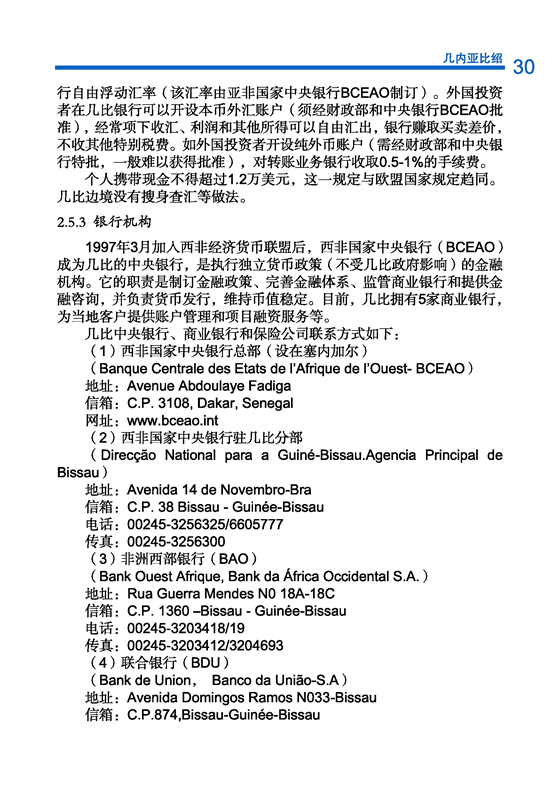 几内亚比绍 30

行自由浮动汇率（该汇率由亚非国家中央银行BCEAO制订）。外国投资者在几比银行可以开设本币外汇账户（须经财政部和中央银行BCEAO批准），经常项下收汇、利润和其他所得可以自由汇出，银行赚取买卖差价，不收其他特别税费。如外国投资者开设纯外币账户（需经财政部和中央银行特批，一般难以获得批准），对转账业务银行收取0.5-1%的手续费。

个人携带现金不得超过1.2万美元，这一规定与欧盟国家规定趋同。几比边境没有搜身查汇等做法。

2.5.3 银行机构

1997年3月加入西非经济货币联盟后，西非国家中央银行（BCEAO）成为几比的中央银行，是执行独立货币政策（不受几比政府影响）的金融机构。它的职责是制订金融政策、完善金融体系、监管商业银行和提供金融咨询，并负责货币发行，维持币值稳定。目前，几比拥有5家商业银行，为当地客户提供账户管理和项目融资服务等。

几比中央银行、商业银行和保险公司联系方式如下：

（1）西非国家中央银行总部（设在塞内加尔）

（Banque Centrale des Etats de l'Afrique de l'Ouest- BCEAO）

地址：Avenue Abdoulaye Fadiga

信箱：C.P. 3108, Dakar, Senegal

网址：www.bceao.int

（2）西非国家中央银行驻几比分部

（Direcção National para a Guiné-Bissau.Agencia Principal de Bissau）

地址：Avenida 14 de Novembro-Bra

信箱：C.P. 38 Bissau - Guinée-Bissau

电话：00245-3256325/6605777

传真：00245-3256300

（3）非洲西部银行（BAO）

（Bank Ouest Afrique, Bank da África Occidental S.A.）

地址：Rua Guerra Mendes N0 18A-18C

信箱：C.P. 1360 –Bissau - Guinée-Bissau

电话：00245-3203418/19

传真：00245-3203412/3204693

（4）联合银行（BDU）

（Bank de Union， Banco da União-S.A）

地址：Avenida Domingos Ramos N033-Bissau

信箱：C.P.874,Bissau-Guinée-Bissau